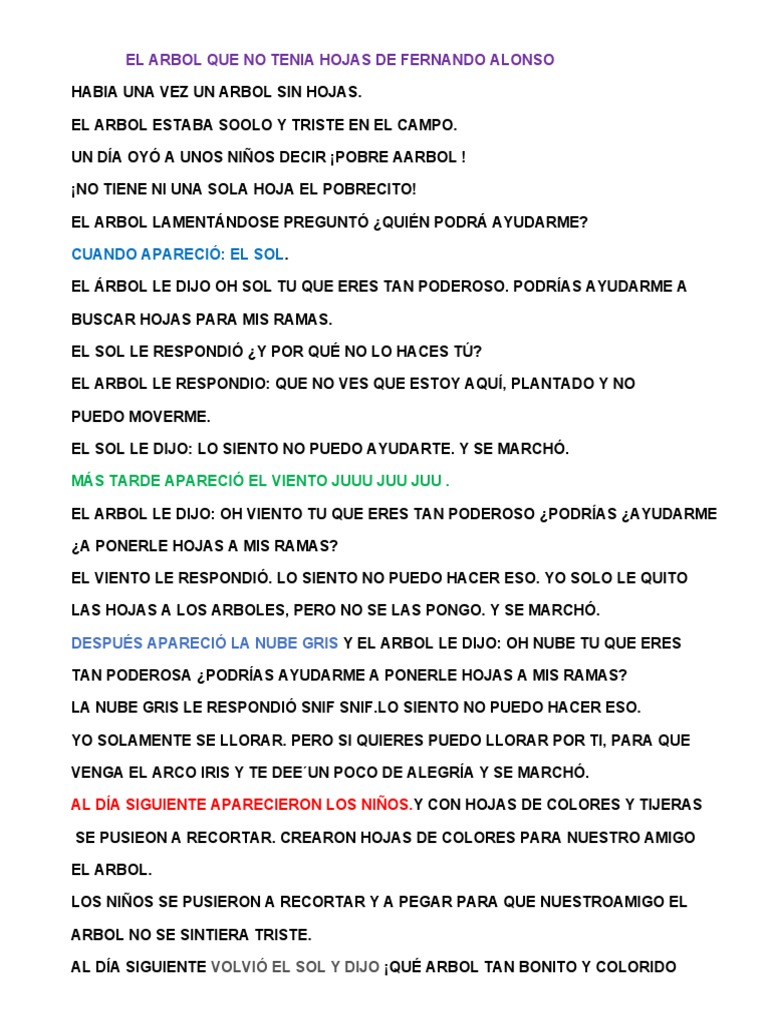 EL ARBOL QUE NO TENIA HOJAS DE FERNANDO ALONSO

HABIA UNA VEZ UN ARBOL SIN HOJAS.

EL ARBOL ESTABA SOOLO Y TRISTE EN EL CAMPO.

UN DÍA OYÓ A UNOS NIÑOS DECIR ¡POBRE AARBOL !

¡NO TIENE NI UNA SOLA HOJA EL POBRECITO!

EL ARBOL LAMENTÁNDOSE PREGUNTÓ ¿QUIÉN PODRÁ AYUDARME?

CUANDO APARECIÓ: EL SOL.

EL ÁRBOL LE DIJO OH SOL TU QUE ERES TAN PODEROSO. PODRÍAS AYUDARME A BUSCAR HOJAS PARA MIS RAMAS.

EL SOL LE RESPONDIÓ ¿Y POR QUÉ NO LO HACES TÚ?

EL ARBOL LE RESPONDIO: QUE NO VES QUE ESTOY AQUÍ, PLANTADO Y NO PUEDO MOVERME.

EL SOL LE DIJO: LO SIENTO NO PUEDO AYUDARTE. Y SE MARCHÓ.

MÁS TARDE APARECIÓ EL VIENTO JUUU JUU JUU .

EL ARBOL LE DIJO: OH VIENTO TU QUE ERES TAN PODEROSO ¿PODRÍAS ¿AYUDARME ¿A PONERLE HOJAS A MIS RAMAS?

EL VIENTO LE RESPONDIÓ. LO SIENTO NO PUEDO HACER ESO. YO SOLO LE QUITO LAS HOJAS A LOS ARBOLES, PERO NO SE LAS PONGO. Y SE MARCHÓ.

DESPUÉS APARECIÓ LA NUBE GRIS Y EL ARBOL LE DIJO: OH NUBE TU QUE ERES TAN PODEROSA ¿PODRÍAS AYUDARME A PONERLE HOJAS A MIS RAMAS?

LA NUBE GRIS LE RESPONDIÓ SNIF SNIF.LO SIENTO NO PUEDO HACER ESO.

YO SOLAMENTE SE LLORAR. PERO SI QUIERES PUEDO LLORAR POR TI, PARA QUE VENGA EL ARCO IRIS Y TE DEE´UN POCO DE ALEGRÍA Y SE MARCHÓ.

AL DÍA SIGUIENTE APARECIERON LOS NIÑOS.Y CON HOJAS DE COLORES Y TIJERAS SE PUSIEON A RECORTAR. CREARON HOJAS DE COLORES PARA NUESTRO AMIGO EL ARBOL.

LOS NIÑOS SE PUSIERON A RECORTAR Y A PEGAR PARA QUE NUESTROAMIGO EL ARBOL NO SE SINTIERA TRISTE.

AL DÍA SIGUIENTE VOLVIÓ EL SOL Y DIJO ¡QUÉ ARBOL TAN BONITO Y COLORIDO